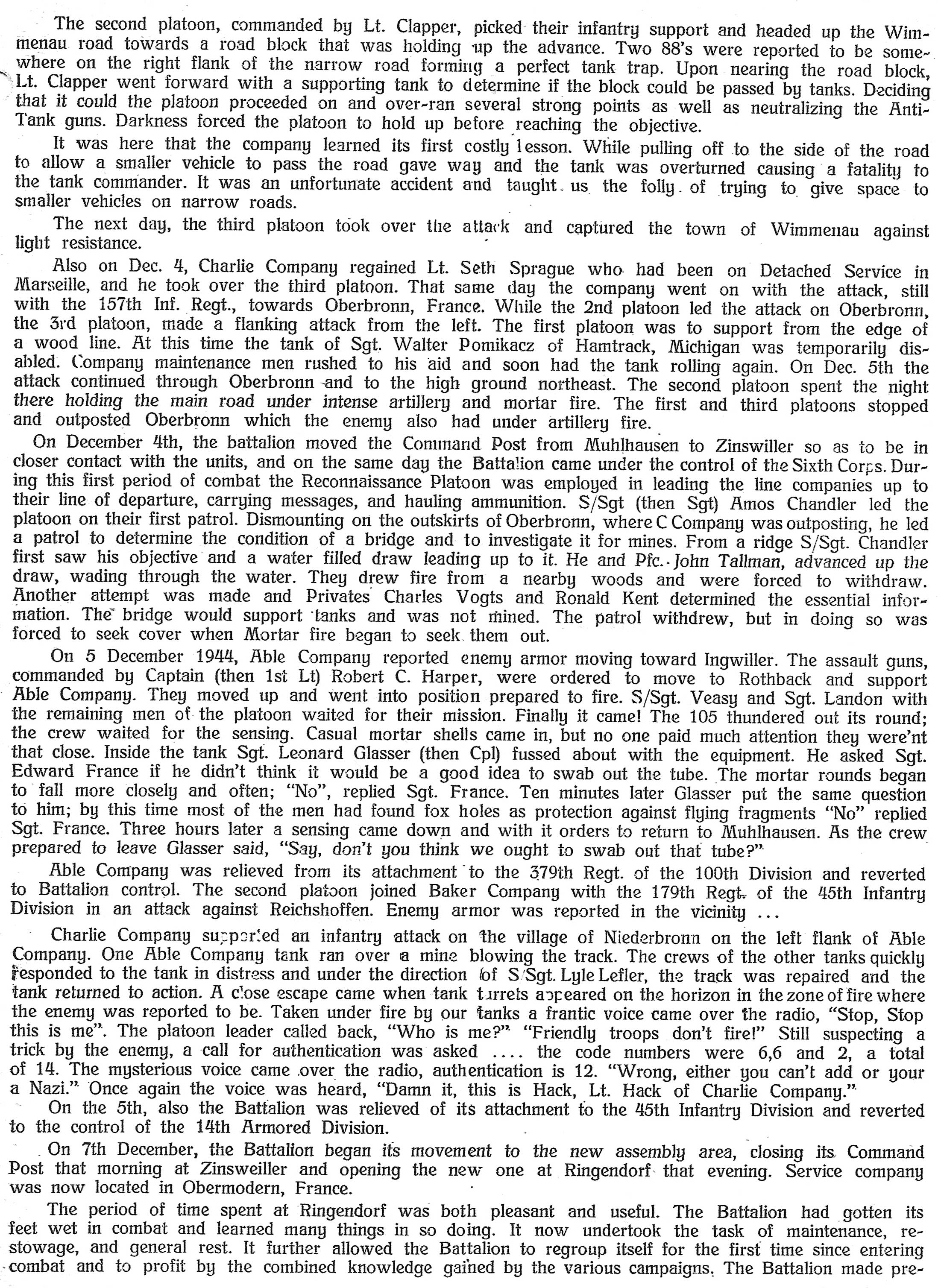 The second platoon, commanded by Lt. Clapper, picked their infantry support and headed up the Wimmenau road towards a road block that was holding up the advance. Two 88's were reported to be somewhere on the right flank of the narrow road forming a perfect tank trap. Upon nearing the road block, Lt. Clapper went forward with a supporting tank to determine if the block could be passed by tanks. Deciding that it could the platoon proceeded on and over-ran several strong points as well as neutralizing the Anti-Tank guns. Darkness forced the platoon to hold up before reaching the objective.

It was here that the company learned its first costly lesson. While pulling off to the side of the road to allow a smaller vehicle to pass the road gave way and the tank was overturned causing a fatality to the tank commander. It was an unfortunate accident and taught us the folly of trying to give space to smaller vehicles on narrow roads.

The next day, the third platoon took over the attack and captured the town of Wimmenau against light resistance.

Also on Dec. 4, Charlie Company regained Lt. Seth Sprague who had been on Detached Service in Marseille, and he took over the third platoon. That same day the company went on with the attack, still with the 157th Inf. Regt., towards Oberbronn, France. While the 2nd platoon led the attack on Oberbronn, the 3rd platoon, made a flanking attack from the left. The first platoon was to support from the edge of a wood line. At this time the tank of Sgt. Walter Pomikacz of Hamtrack, Michigan was temporarily disabled. Company maintenance men rushed to his aid and soon had the tank rolling again. On Dec. 5th the attack continued through Oberbronn and to the high ground northeast. The second platoon spent the night there holding the main road under intense artillery and mortar fire. The first and third platoons stopped and outposted Oberbronn which the enemy also had under artillery fire.

On December 4th, the battalion moved the Command Post from Muhlhausen to Zinswiller so as to be in closer contact with the units, and on the same day the Battalion came under the control of the Sixth Corps. During this first period of combat the Reconnaissance Platoon was employed in leading the line companies up to their line of departure, carrying messages, and hauling ammunition. S/Sgt (then Sgt) Amos Chandler led the platoon on their first patrol. Dismounting on the outskirts of Oberbronn, where C Company was outposting, he led a patrol to determine the condition of a bridge and to investigate it for mines. From a ridge S/Sgt. Chandler first saw his objective and a water filled draw leading up to it. He and Pfc. John Tallman, advanced up the draw, wading through the water. They drew fire from a nearby woods and were forced to withdraw. Another attempt was made and Privates Charles Vogts and Ronald Kent determined the essential information. The bridge would support tanks and was not mined. The patrol withdrew, but in doing so was forced to seek cover when Mortar fire began to seek them out.

On 5 December 1944, Able Company reported enemy armor moving toward Ingwiller. The assault guns, commanded by Captain (then 1st Lt) Robert C. Harper, were ordered to move to Rothback and support Able Company. They moved up and went into position prepared to fire. S/Sgt. Veasy and Sgt. Landon with the remaining men of the platoon waited for their mission. Finally it came! The 105 thundered out its round; the crew waited for the sensing. Casual mortar shells came in, but no one paid much attention they were'nt that close. Inside the tank Sgt. Leonard Glasser (then Cpl) fussed about with the equipment. He asked Sgt. Edward France if he didn't think it would be a good idea to swab out the tube. The mortar rounds began to fall more closely and often; "No", replied Sgt. France. Ten minutes later Glasser put the same question to him; by this time most of the men had found fox holes as protection against flying fragments "No" replied Sgt. France. Three hours later a sensing came down and with it orders to return to Muhlhausen. As the crew prepared to leave Glasser said, "Say, don't you think we ought to swab out that tube?"

Able Company was relieved from its attachment to the 379th Regt. of the 100th Division and reverted to Battalion control. The second platoon joined Baker Company with the 179th Regt. of the 45th Infantry Division in an attack against Reichshoffen. Enemy armor was reported in the vicinity ...

Charlie Company supported an infantry attack on the village of Niederbronn on the left flank of Able Company. One Able Company tank ran over a mine blowing the track. The crews of the other tanks quickly responded to the tank in distress and under the direction of S/Sgt. Lyle Lefler, the track was repaired and the tank returned to action. A close escape came when tank turrets appeared on the horizon in the zone of fire where the enemy was reported to be. Taken under fire by our tanks a frantic voice came over the radio, "Stop, Stop this is me". The platoon leader called back, "Who is me?" "Friendly troops don't fire!" Still suspecting a trick by the enemy, a call for authentication was asked .... the code numbers were 6,6 and 2, a total of 14. The mysterious voice came over the radio, authentication is 12. "Wrong, either you can't add or your a Nazi." Once again the voice was heard, "Damn it, this is Hack, Lt. Hack of Charlie Company."

On the 5th, also the Battalion was relieved of its attachment to the 45th Infantry Division and reverted to the control of the 14th Armored Division.

On 7th December, the Battalion began its movement to the new assembly area, closing its Command Post that morning at Zinsweiller and opening the new one at Ringendorf that evening. Service company was now located in Obermodern, France.

The period of time spent at Ringendorf was both pleasant and useful. The Battalion had gotten its feet wet in combat and learned many things in so doing. It now undertook the task of maintenance, restowage, and general rest. It further allowed the Battalion to regroup itself for the first time since entering combat and to profit by the combined knowledge gained by the various campaigns. The Battalion made pre-